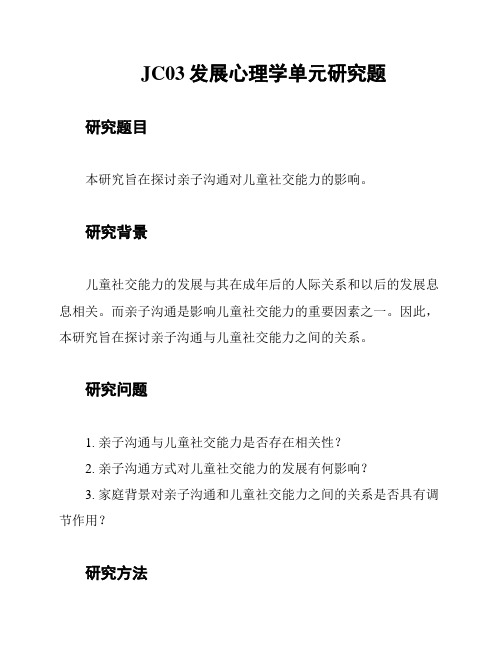 JC03 发展心理学单元研究题

研究题目

本研究旨在探讨亲子沟通对儿童社交能力的影响。

研究背景

儿童社交能力的发展与其在成年后的人际关系和以后的发展息息相关。而亲子沟通是影响儿童社交能力的重要因素之一。因此，本研究旨在探讨亲子沟通与儿童社交能力之间的关系。

研究问题

1. 亲子沟通与儿童社交能力是否存在相关性？

2. 亲子沟通方式对儿童社交能力的发展有何影响？

3. 家庭背景对亲子沟通和儿童社交能力之间的关系是否具有调节作用？

研究方法